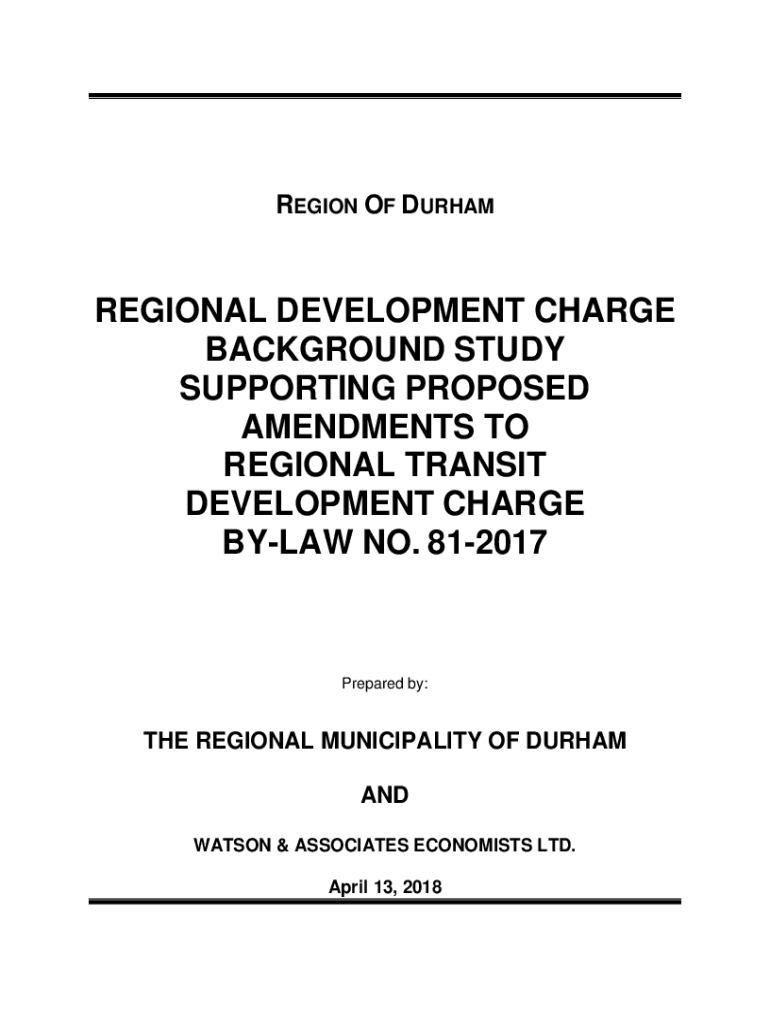 REGION OF DURHAM

REGIONAL DEVELOPMENT CHARGE BACKGROUND STUDY SUPPORTING PROPOSED AMENDMENTS TO REGIONAL TRANSIT DEVELOPMENT CHARGE BY-LAW NO. 81-2017

Prepared by:

THE REGIONAL MUNICIPALITY OF DURHAM

AND

WATSON & ASSOCIATES ECONOMISTS LTD.

April 13, 2018